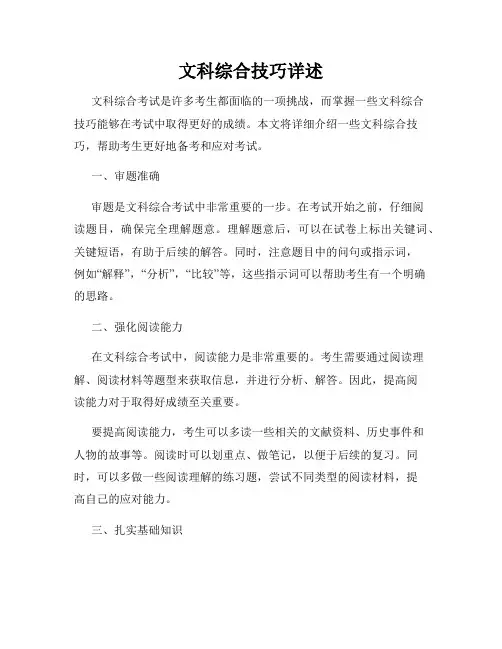 文科综合技巧详述

文科综合考试是许多考生都面临的一项挑战，而掌握一些文科综合技巧能够在考试中取得更好的成绩。本文将详细介绍一些文科综合技巧，帮助考生更好地备考和应对考试。

一、审题准确

审题是文科综合考试中非常重要的一步。在考试开始之前，仔细阅读题目，确保完全理解题意。理解题意后，可以在试卷上标出关键词、关键短语，有助于后续的解答。同时，注意题目中的问句或指示词，例如“解释”，“分析”，“比较”等，这些指示词可以帮助考生有一个明确的思路。

二、强化阅读能力

在文科综合考试中，阅读能力是非常重要的。考生需要通过阅读理解、阅读材料等题型来获取信息，并进行分析、解答。因此，提高阅读能力对于取得好成绩至关重要。

要提高阅读能力，考生可以多读一些相关的文献资料、历史事件和人物的故事等。阅读时可以划重点、做笔记，以便于后续的复习。同时，可以多做一些阅读理解的练习题，尝试不同类型的阅读材料，提高自己的应对能力。

三、扎实基础知识